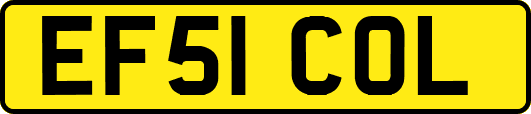 EF51 COL